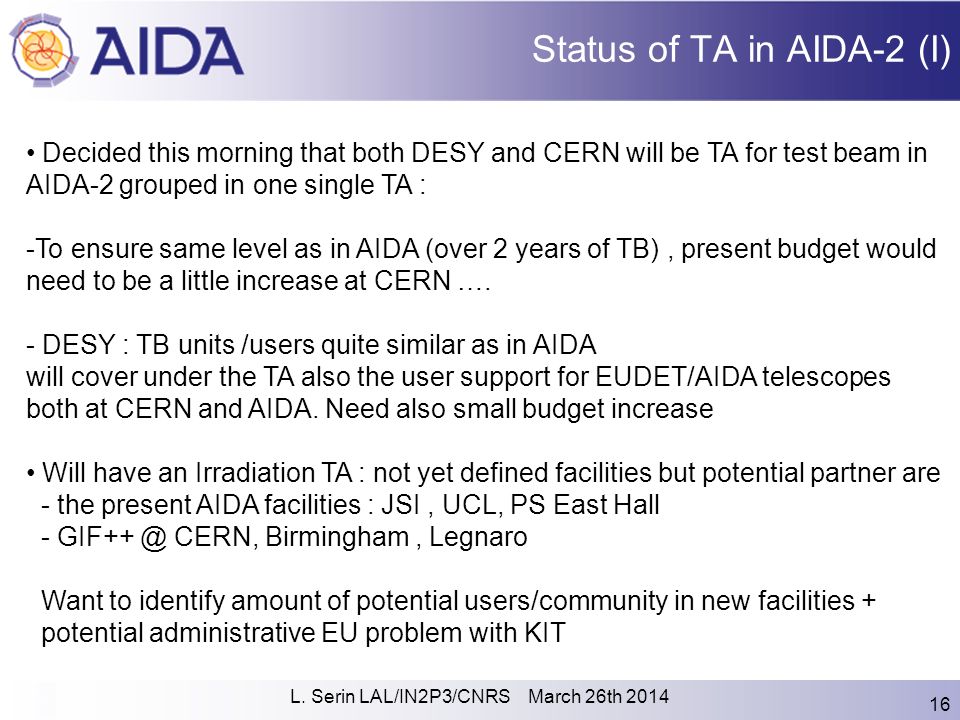 AIDA

Status of TA in AIDA-2 (I)

• Decided this morning that both DESY and CERN will be TA for test beam in AIDA-2 grouped in one single TA :

-To ensure same level as in AIDA (over 2 years of TB) , present budget would need to be a little increase at CERN ….

- DESY : TB units /users quite similar as in AIDA
will cover under the TA also the user support for EUDET/AIDA telescopes both at CERN and AIDA. Need also small budget increase

• Will have an Irradiation TA : not yet defined facilities but potential partner are
- the present AIDA facilities : JSI , UCL, PS East Hall
- GIF++ @ CERN, Birmingham , Legnaro

Want to identify amount of potential users/community in new facilities + potential administrative EU problem with KIT

L. Serin LAL/IN2P3/CNRS March 26th 2014

16